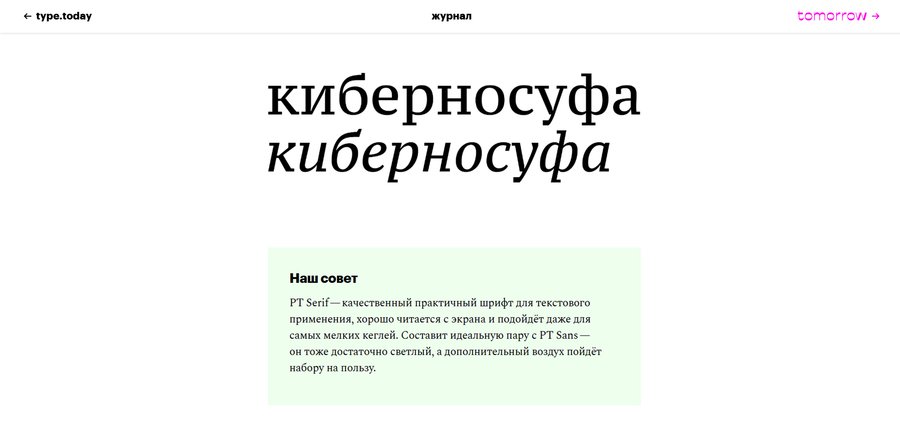 ← type.today

журнал

tomorrow →

киберносуфа
киберносуфа

Наш совет

PT Serif — качественный практичный шрифт для текстового применения, хорошо читается с экрана и подойдёт даже для самых мелких кеглей. Составит идеальную пару с PT Sans — он тоже достаточно светлый, а дополнительный воздух пойдёт набору на пользу.